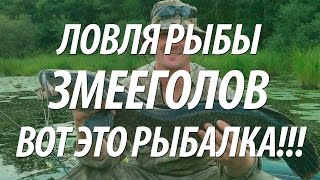 ЛОВЛЯ РЫБЫ
ЗМЕЕГОЛОВ
ВОТ ЭТО РЫБАЛКА!!!